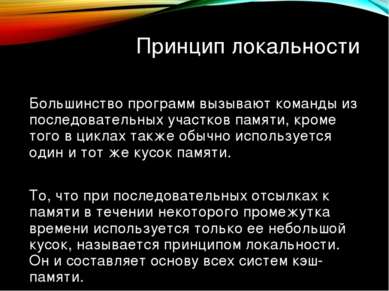 Принцип локальности

Большинство программ вызывают команды из последовательных участков памяти, кроме того в циклах также обычно используется один и тот же кусок памяти.

То, что при последовательных отсылках к памяти в течении некоторого промежутка времени используется только ее небольшой кусок, называется принципом локальности. Он и составляет основу всех систем кэш-памяти.